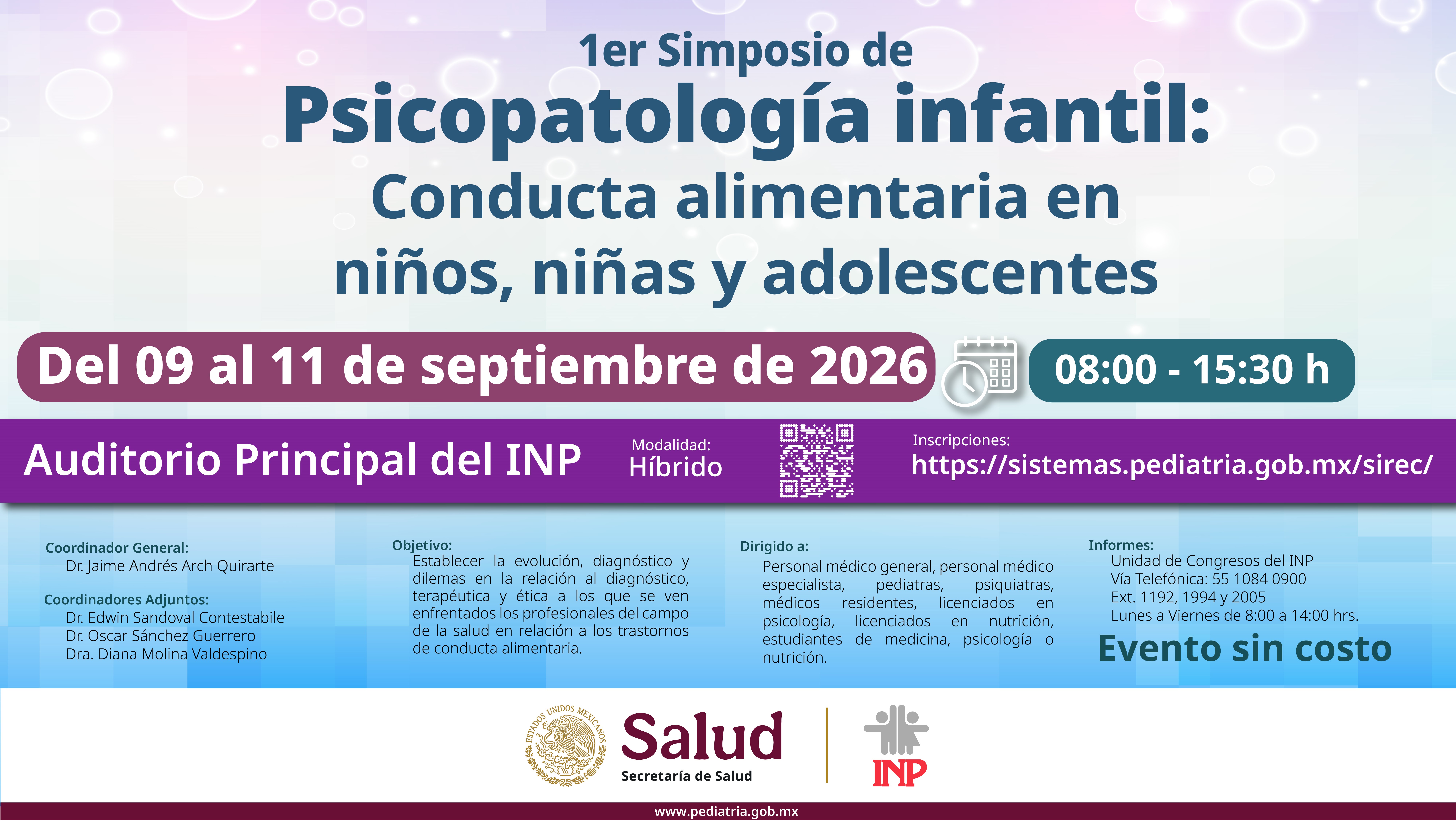 1er Simposio de
Psicopatología infantil:
Conducta alimentaria en niños, niñas y adolescentes

Del 09 al 11 de septiembre de 2026

08:00 - 15:30 h

Auditorio Principal del INP

Modalidad:
Híbrido

Inscripciones:
https://sistemas.pediatria.gob.mx/sirec/

Coordinador General:
Dr. Jaime Andrés Arch Quirarte

Coordinadores Adjuntos:
Dr. Edwin Sandoval Contestabile
Dr. Oscar Sánchez Guerrero
Dra. Diana Molina Valdespino

Objetivo:
Establecer la evolución, diagnóstico y dilemas en la relación al diagnóstico, terapéutica y ética a los que se ven enfrentados los profesionales del campo de la salud en relación a los trastornos de conducta alimentaria.

Dirigido a:
Personal médico general, personal médico especialista, pediatras, psiquiatras, médicos residentes, licenciados en psicología, licenciados en nutrición, estudiantes de medicina, psicología o nutrición.

Informes:
Unidad de Congresos del INP
Vía Telefónica: 55 1084 0900
Ext. 1192, 1994 y 2005
Lunes a Viernes de 8:00 a 14:00 hrs.

Evento sin costo

ESTADOS UNIDOS MEXICANOS
Salud
Secretaría de Salud

INP

www.pediatria.gob.mx